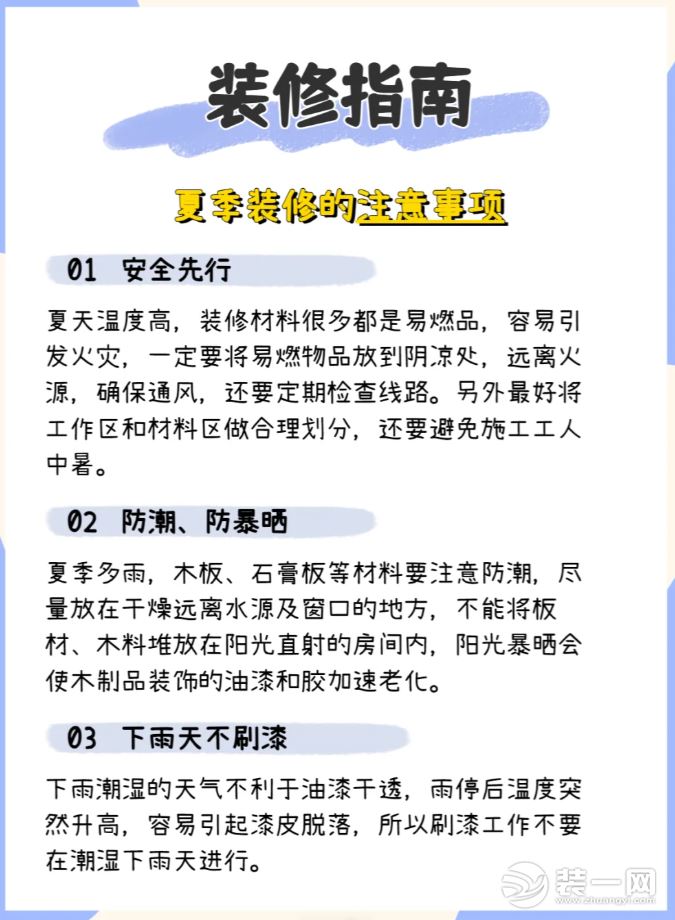 装修指南

夏季装修的注意事项

01 安全先行

夏天温度高，装修材料很多都是易燃品，容易引发火灾，一定要将易燃物品放到阴凉处，远离火源，确保通风，还要定期检查线路。另外最好将工作区和材料区做合理划分，还要避免施工工人中暑。

02 防潮、防暴晒

夏季多雨，木板、石膏板等材料要注意防潮，尽量放在干燥远离水源及窗口的地方，不能将板材、木料堆放在阳光直射的房间内，阳光暴晒会使木制品装饰的油漆和胶加速老化。

03 下雨天不刷漆

下雨潮湿的天气不利于油漆干透，雨停后温度突然升高，容易引起漆皮脱落，所以刷漆工作不要在潮湿下雨天进行。

装一网
www.zhuangyi.com